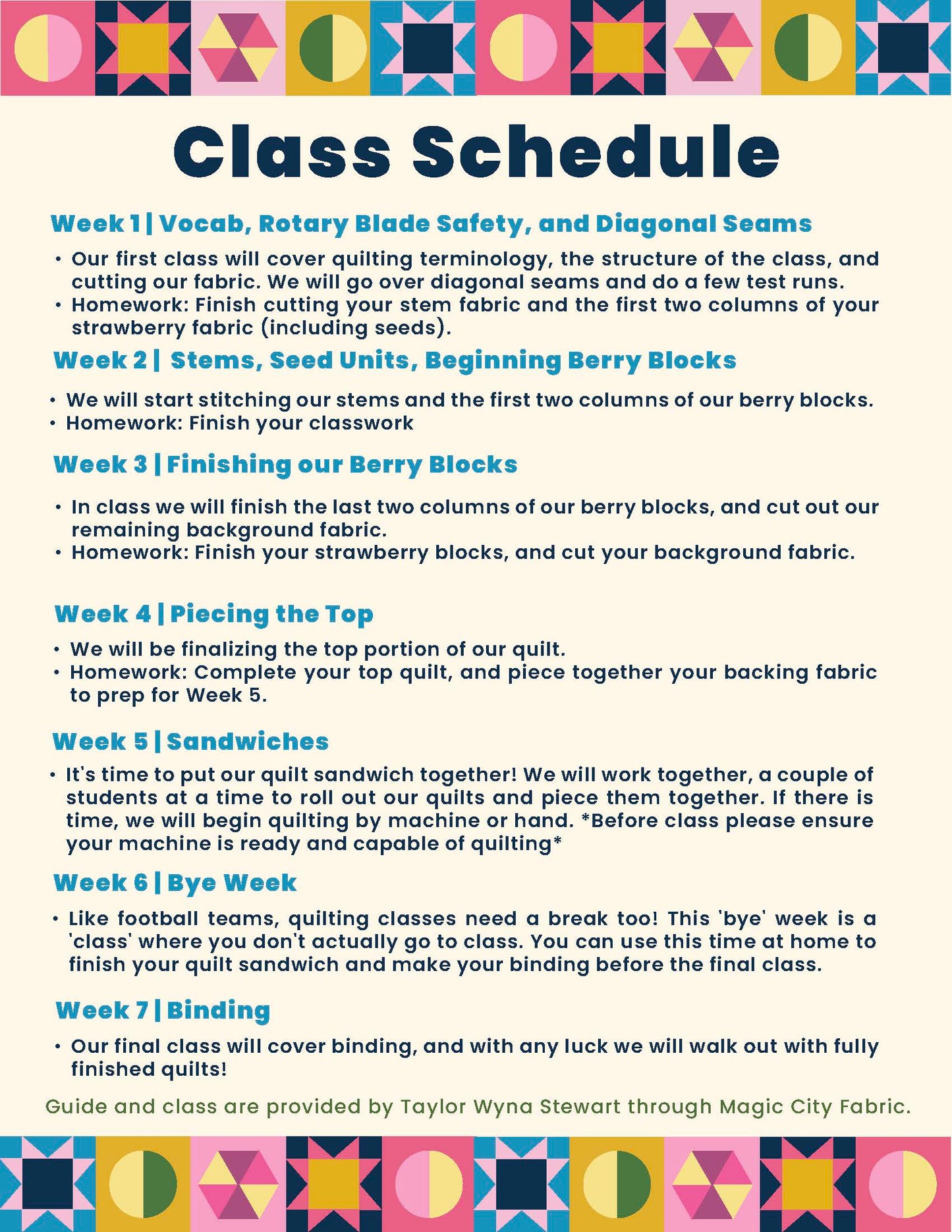 Class Schedule

Week 1 | Vocab, Rotary Blade Safety, and Diagonal Seams

• Our first class will cover quilting terminology, the structure of the class, and cutting our fabric. We will go over diagonal seams and do a few test runs.
• Homework: Finish cutting your stem fabric and the first two columns of your strawberry fabric (including seeds).

Week 2 | Stems, Seed Units, Beginning Berry Blocks

• We will start stitching our stems and the first two columns of our berry blocks.
• Homework: Finish your classwork

Week 3 | Finishing our Berry Blocks

• In class we will finish the last two columns of our berry blocks, and cut out our remaining background fabric.
• Homework: Finish your strawberry blocks, and cut your background fabric.

Week 4 | Piecing the Top

• We will be finalizing the top portion of our quilt.
• Homework: Complete your top quilt, and piece together your backing fabric to prep for Week 5.

Week 5 | Sandwiches

• It's time to put our quilt sandwich together! We will work together, a couple of students at a time to roll out our quilts and piece them together. If there is time, we will begin quilting by machine or hand. *Before class please ensure your machine is ready and capable of quilting*

Week 6 | Bye Week

• Like football teams, quilting classes need a break too! This 'bye' week is a 'class' where you don't actually go to class. You can use this time at home to finish your quilt sandwich and make your binding before the final class.

Week 7 | Binding

• Our final class will cover binding, and with any luck we will walk out with fully finished quilts!

Guide and class are provided by Taylor Wyna Stewart through Magic City Fabric.